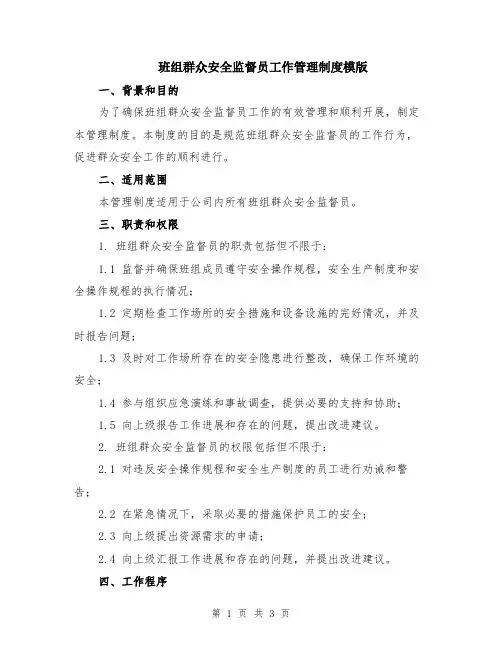 班组群众安全监督员工作管理制度模版

一、背景和目的

为了确保班组群众安全监督员工作的有效管理和顺利开展，制定本管理制度。本制度的目的是规范班组群众安全监督员的工作行为，促进群众安全工作的顺利进行。

二、适用范围

本管理制度适用于公司内所有班组群众安全监督员。

三、职责和权限

1. 班组群众安全监督员的职责包括但不限于：

1.1 监督并确保班组成员遵守安全操作规程，安全生产制度和安全操作规程的执行情况；

1.2 定期检查工作场所的安全措施和设备设施的完好情况，并及时报告问题；

1.3 及时对工作场所存在的安全隐患进行整改，确保工作环境的安全；

1.4 参与组织应急演练和事故调查，提供必要的支持和协助；

1.5 向上级报告工作进展和存在的问题，提出改进建议。

2. 班组群众安全监督员的权限包括但不限于：

2.1 对违反安全操作规程和安全生产制度的员工进行劝诫和警告；

2.2 在紧急情况下，采取必要的措施保护员工的安全；

2.3 向上级提出资源需求的申请；

2.4 向上级汇报工作进展和存在的问题，并提出改进建议。

四、工作程序

第 1 页 共 3 页